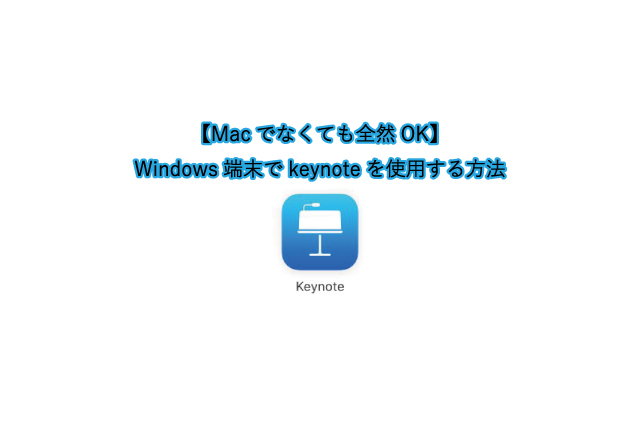 【Mac でなくても全然 OK】
Windows 端末で keynote を使用する方法

Keynote